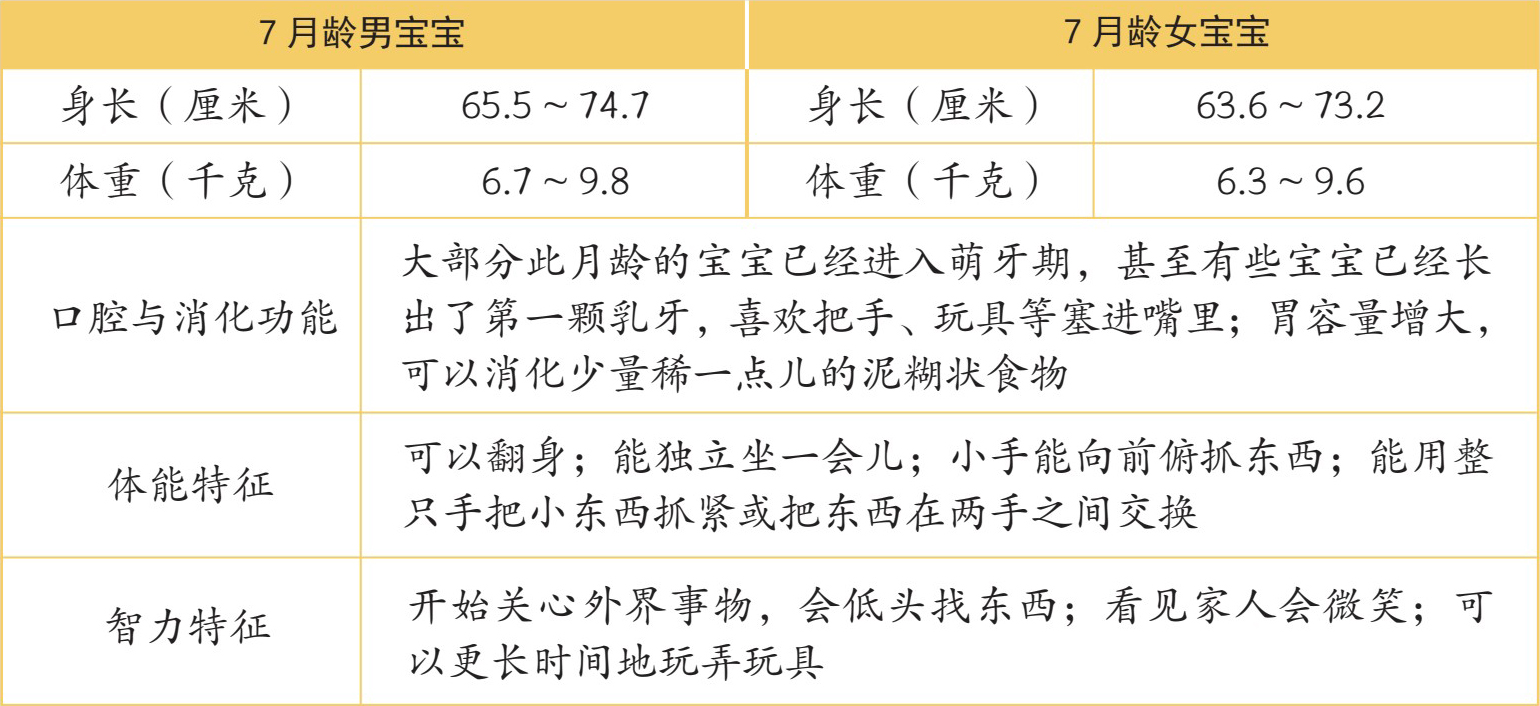 | 7 月龄男宝宝 | | 7 月龄女宝宝 | |
|---|---|---|---|
| 身长（厘米） | 65.5 ~ 74.7 | 身长（厘米） | 63.6 ~ 73.2 |
| 体重（千克） | 6.7 ~ 9.8 | 体重（千克） | 6.3 ~ 9.6 |
| 口腔与消化功能 | 大部分此月龄的宝宝已经进入萌牙期，甚至有些宝宝已经长出了第一颗乳牙，喜欢把手、玩具等塞进嘴里；胃容量增大，可以消化少量稀一点儿的泥糊状食物 | | |
| 体能特征 | 可以翻身；能独立坐一会儿；小手能向前俯抓东西；能用整只手把小东西抓紧或把东西在两手之间交换 | | |
| 智力特征 | 开始关心外界事物，会低头找东西；看见家人会微笑；可以更长时间地玩弄玩具 | | |